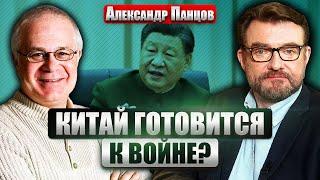 Александр Панцов

КИТАЙ ГОТОВИТСЯ К ВОЙНЕ?